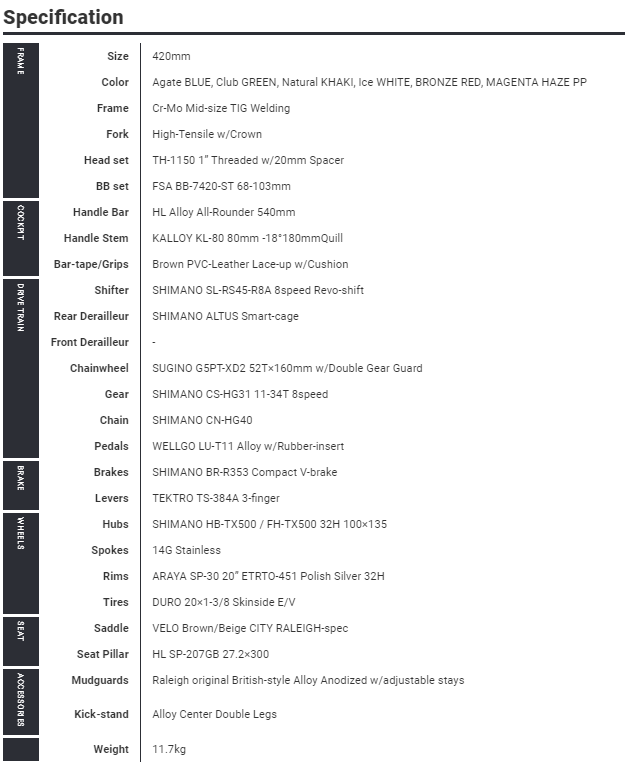 Specification

| | | |
|---|---|---|
| FRAME | Size | 420mm |
| | Color | Agate BLUE, Club GREEN, Natural KHAKI, Ice WHITE, BRONZE RED, MAGENTA HAZE PP |
| | Frame | Cr-Mo Mid-size TIG Welding |
| | Fork | High-Tensile w/Crown |
| | Head set | TH-1150 1" Threaded w/20mm Spacer |
| | BB set | FSA BB-7420-ST 68-103mm |
| COCKPIT | Handle Bar | HL Alloy All-Rounder 540mm |
| | Handle Stem | KALLOY KL-80 80mm -18°180mmQuill |
| | Bar-tape/Grips | Brown PVC-Leather Lace-up w/Cushion |
| DRIVE TRAIN | Shifter | SHIMANO SL-RS45-R8A 8speed Revo-shift |
| | Rear Derailleur | SHIMANO ALTUS Smart-cage |
| | Front Derailleur | - |
| | Chainwheel | SUGINO G5PT-XD2 52T×160mm w/Double Gear Guard |
| | Gear | SHIMANO CS-HG31 11-34T 8speed |
| | Chain | SHIMANO CN-HG40 |
| | Pedals | WELLGO LU-T11 Alloy w/Rubber-insert |
| BRAKE | Brakes | SHIMANO BR-R353 Compact V-brake |
| | Levers | TEKTRO TS-384A 3-finger |
| WHEELS | Hubs | SHIMANO HB-TX500 / FH-TX500 32H 100×135 |
| | Spokes | 14G Stainless |
| | Rims | ARAYA SP-30 20" ETRTO-451 Polish Silver 32H |
| | Tires | DURO 20×1-3/8 Skinside E/V |
| SEAT | Saddle | VELO Brown/Beige CITY RALEIGH-spec |
| | Seat Pillar | HL SP-207GB 27.2×300 |
| ACCESSORIES | Mudguards | Raleigh original British-style Alloy Anodized w/adjustable stays |
| | Kick-stand | Alloy Center Double Legs |
| | Weight | 11.7kg |